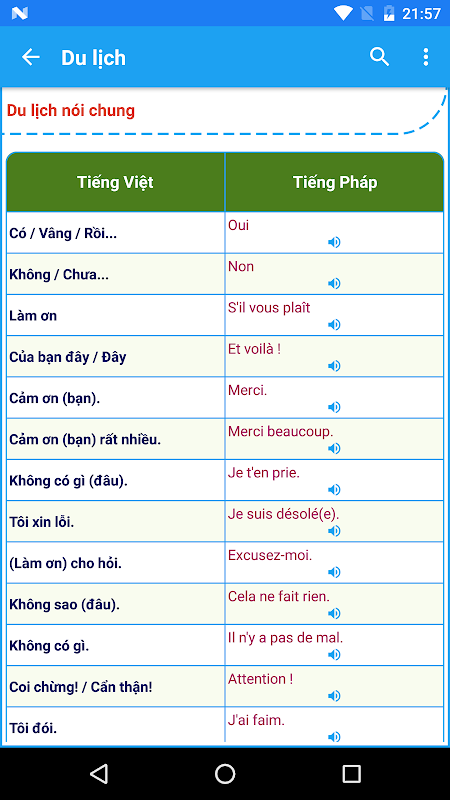 21:57

Du lịch

Du lịch nói chung

| Tiếng Việt | Tiếng Pháp |
|---|---|
| Có / Vâng / Rồi... | Oui |
| Không / Chưa... | Non |
| Làm ơn | S'il vous plaît |
| Của bạn đây / Đây | Et voilà ! |
| Cảm ơn (bạn). | Merci. |
| Cảm ơn (bạn) rất nhiều. | Merci beaucoup. |
| Không có gì (đâu). | Je t'en prie. |
| Tôi xin lỗi. | Je suis désolé(e). |
| (Làm ơn) cho hỏi. | Excusez-moi. |
| Không sao (đâu). | Cela ne fait rien. |
| Không có gì. | Il n'y a pas de mal. |
| Coi chừng! / Cẩn thận! | Attention ! |
| Tôi đói. | J'ai faim. |